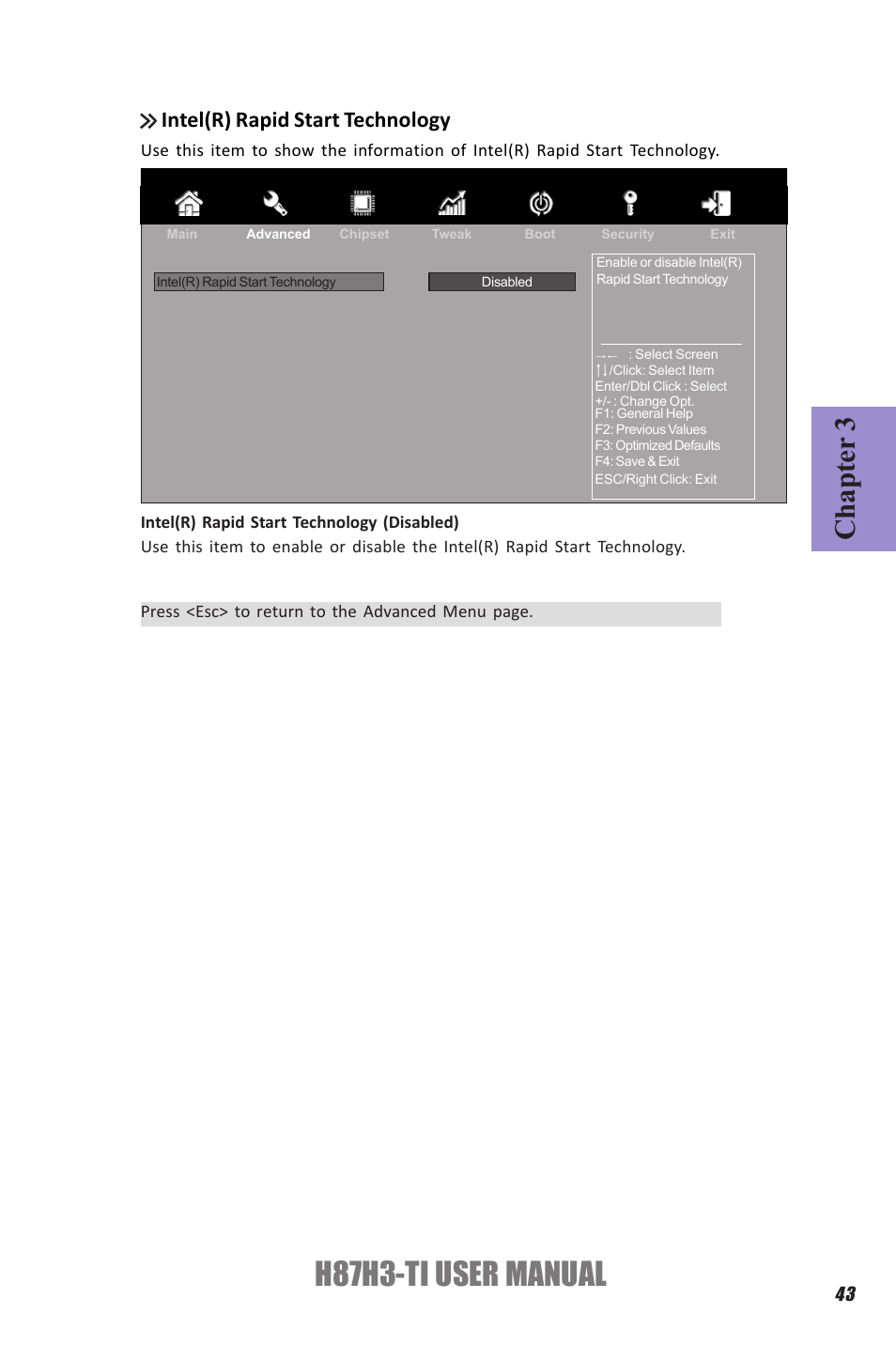 Intel(R) Rapid Start Technology

Use this item to show the information of Intel(R) Rapid Start Technology.

Main Advanced Chipset Tweak Boot Security Exit

Intel(R) Rapid Start Technology

Disabled

Enable or disable Intel(R) Rapid Start Technology

→← : Select Screen
↑↓/Click: Select Item
Enter/Dbl Click : Select
+/- : Change Opt.
F1: General Help
F2: Previous Values
F3: Optimized Defaults
F4: Save & Exit
ESC/Right Click: Exit

Intel(R) Rapid Start Technology (Disabled)

Use this item to enable or disable the Intel(R) Rapid Start Technology.

Press <Esc> to return to the Advanced Menu page.

Chapter 3

H87H3-TI USER MANUAL

43